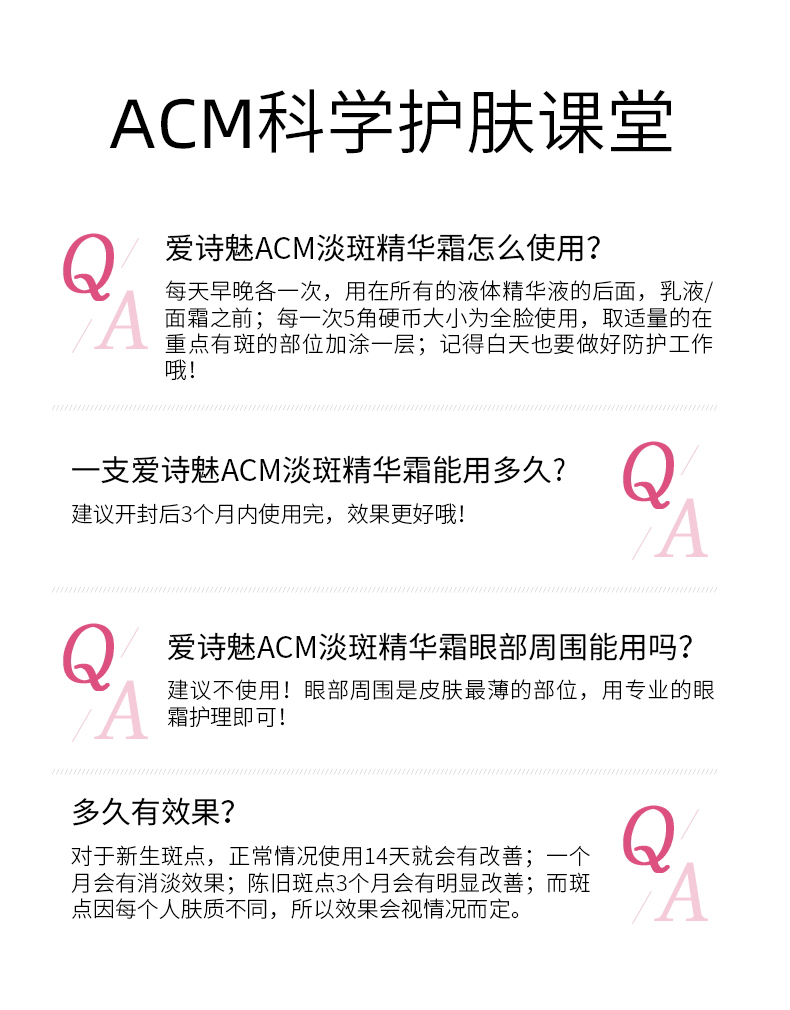 ACM科学护肤课堂

Q A

爱诗魅ACM淡斑精华霜怎么使用？

每天早晚各一次，用在所有的液体精华液的后面，乳液/面霜之前；每一次5角硬币大小为全脸使用，取适量的在重点有斑的部位加涂一层；记得白天也要做好防护工作哦！

一支爱诗魅ACM淡斑精华霜能用多久？

建议开封后3个月内使用完，效果更好哦！

Q A

Q A

爱诗魅ACM淡斑精华霜眼部周围能用吗？

建议不使用！眼部周围是皮肤最薄的部位，用专业的眼霜护理即可！

多久有效果？

对于新生斑点，正常情况使用14天就会有改善；一个月会有消淡效果；陈旧斑点3个月会有明显改善；而斑点因每个人肤质不同，所以效果会视情况而定。

Q A